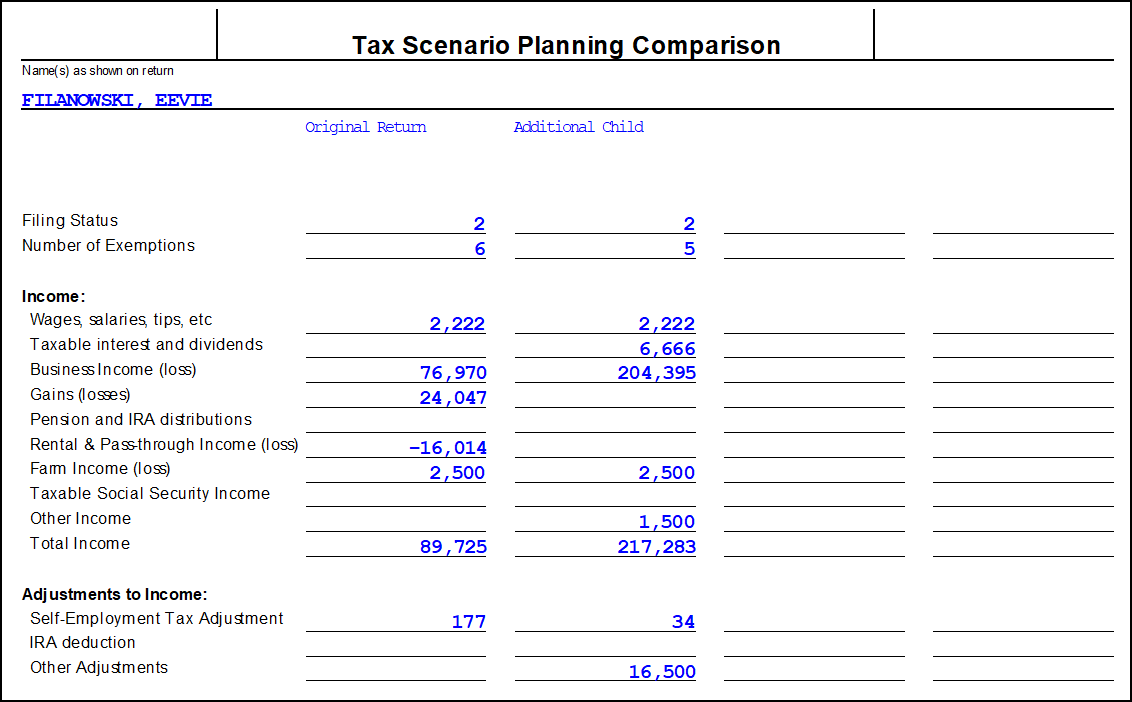 Tax Scenario Planning Comparison

Name(s) as shown on return

FILANOWSKI, EEVIE

| | Original Return | Additional Child | | |
|---|---|---|---|---|
| Filing Status | 2 | 2 | | |
| Number of Exemptions | 6 | 5 | | |
| **Income:** | | | | |
| Wages, salaries, tips, etc | 2,222 | 2,222 | | |
| Taxable interest and dividends | | 6,666 | | |
| Business Income (loss) | 76,970 | 204,395 | | |
| Gains (losses) | 24,047 | | | |
| Pension and IRA distributions | | | | |
| Rental & Pass-through Income (loss) | -16,014 | | | |
| Farm Income (loss) | 2,500 | 2,500 | | |
| Taxable Social Security Income | | | | |
| Other Income | | 1,500 | | |
| Total Income | 89,725 | 217,283 | | |
| **Adjustments to Income:** | | | | |
| Self-Employment Tax Adjustment | 177 | 34 | | |
| IRA deduction | | | | |
| Other Adjustments | | 16,500 | | |